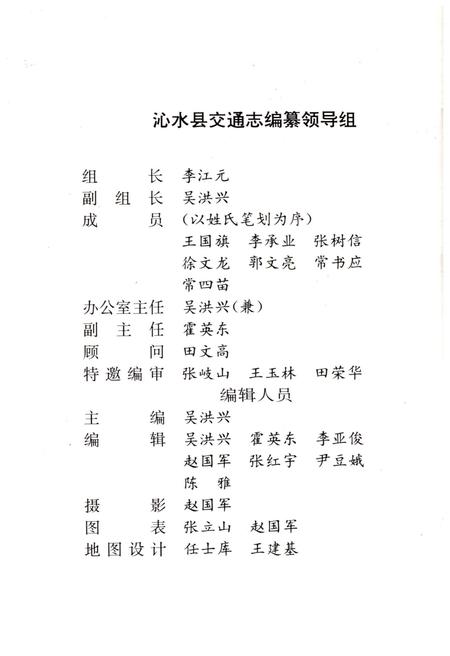 沁水县交通志编纂领导组

组　　长　李江元
副 组 长　吴洪兴
成　　员　（以姓氏笔划为序）
王国旗　李承业　张树信
徐文龙　郭文亮　常书应
常四苗
办公室主任　吴洪兴（兼）
副 主 任　霍英东
顾　　问　田文高
特邀编审　张岐山　王玉林　田荣华

编辑人员

主　　编　吴洪兴
编　　辑　吴洪兴　霍英东　李亚俊
赵国军　张红宇　尹豆娥
陈　雅
摄　　影　赵国军
图　　表　张立山　赵国军
地图设计　任士库　王建基